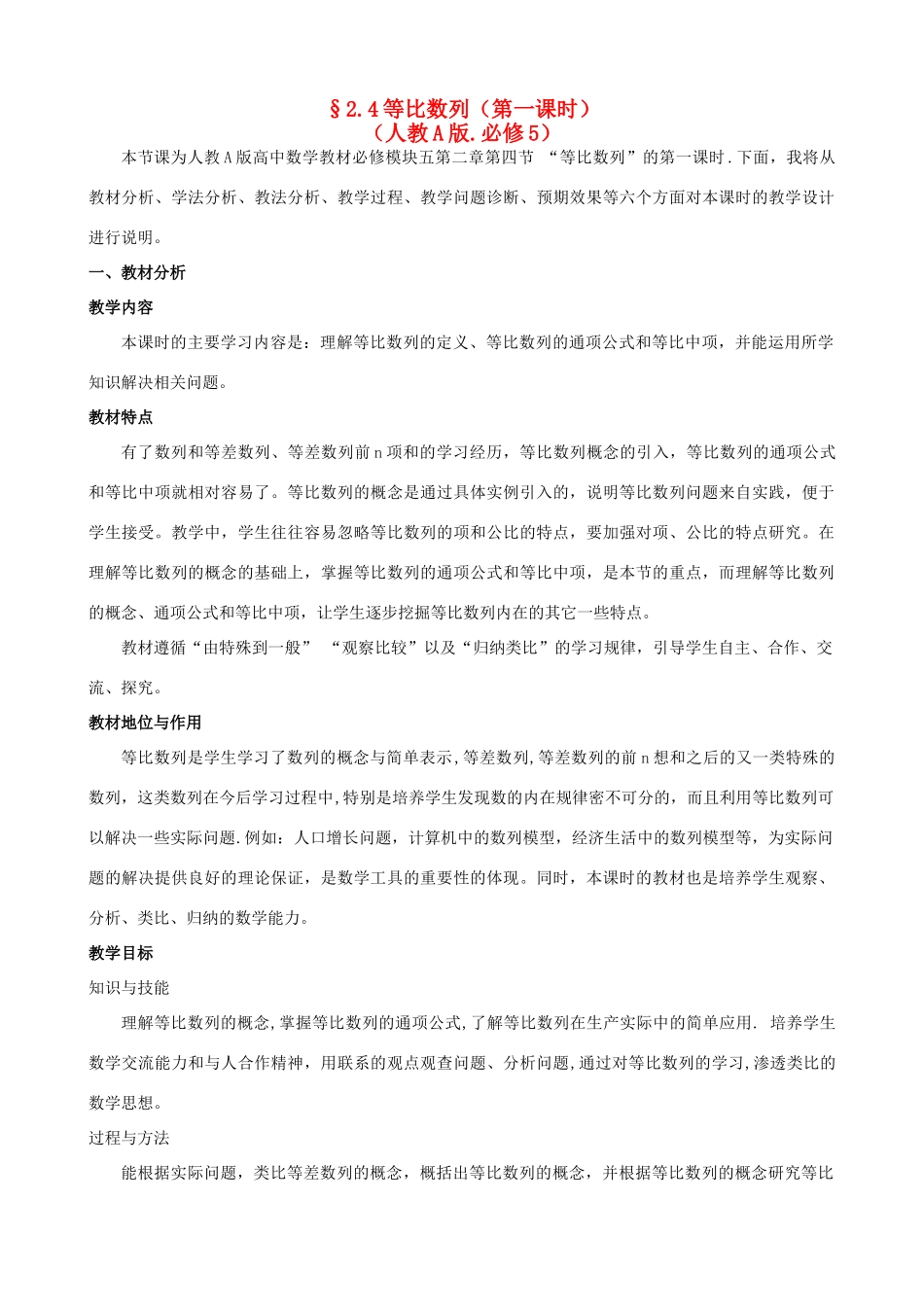 §2.4等比数列（第一课时）
（人教A版.必修5）

本节课为人教A版高中数学教材必修模块五第二章第四节 “等比数列”的第一课时.下面，我将从教材分析、学法分析、教法分析、教学过程、教学问题诊断、预期效果等六个方面对本课时的教学设计进行说明。

一、教材分析

教学内容

本课时的主要学习内容是：理解等比数列的定义、等比数列的通项公式和等比中项，并能运用所学知识解决相关问题。

教材特点

有了数列和等差数列、等差数列前n项和的学习经历，等比数列概念的引入，等比数列的通项公式和等比中项就相对容易了。等比数列的概念是通过具体实例引入的，说明等比数列问题来自实践，便于学生接受。教学中，学生往往容易忽略等比数列的项和公比的特点，要加强对项、公比的特点研究。在理解等比数列的概念的基础上，掌握等比数列的通项公式和等比中项，是本节的重点，而理解等比数列的概念、通项公式和等比中项，让学生逐步挖掘等比数列内在的其它一些特点。

教材遵循“由特殊到一般” “观察比较”以及“归纳类比”的学习规律，引导学生自主、合作、交流、探究。

教材地位与作用

等比数列是学生学习了数列的概念与简单表示,等差数列,等差数列的前n想和之后的又一类特殊的数列，这类数列在今后学习过程中,特别是培养学生发现数的内在规律密不可分的，而且利用等比数列可以解决一些实际问题.例如：人口增长问题，计算机中的数列模型，经济生活中的数列模型等，为实际问题的解决提供良好的理论保证，是数学工具的重要性的体现。同时，本课时的教材也是培养学生观察、分析、类比、归纳的数学能力。

教学目标

知识与技能

理解等比数列的概念,掌握等比数列的通项公式,了解等比数列在生产实际中的简单应用. 培养学生数学交流能力和与人合作精神，用联系的观点观查问题、分析问题,通过对等比数列的学习,渗透类比的数学思想。

过程与方法

能根据实际问题，类比等差数列的概念，概括出等比数列的概念，并根据等比数列的概念研究等比